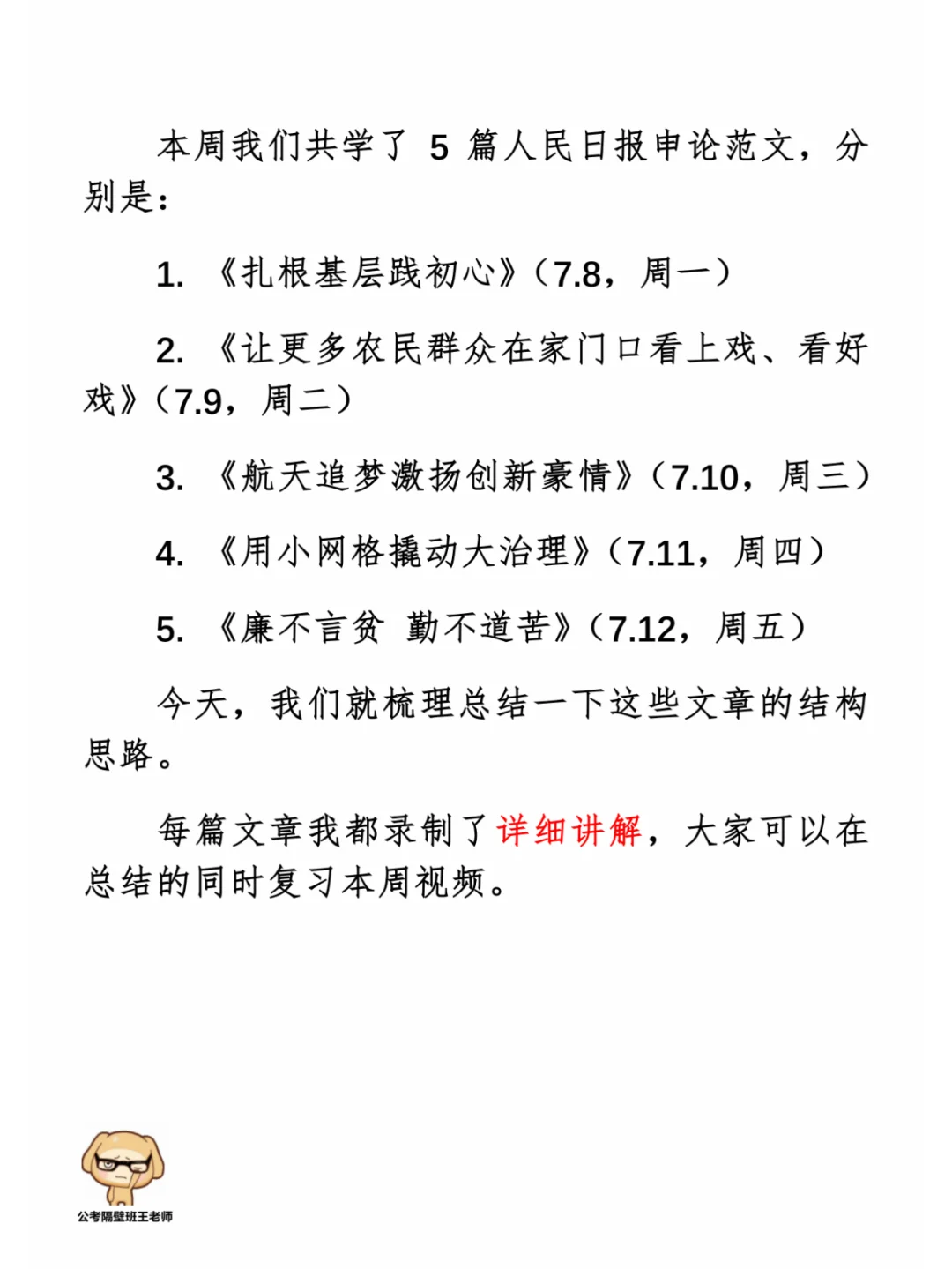 本周我们共学了 5 篇人民日报申论范文，分别是：

1. 《扎根基层践初心》（7.8，周一）

2. 《让更多农民群众在家门口看上戏、看好戏》（7.9，周二）

3. 《航天追梦激扬创新豪情》（7.10，周三）

4. 《用小网格撬动大治理》（7.11，周四）

5. 《廉不言贫 勤不道苦》（7.12，周五）

今天，我们就梳理总结一下这些文章的结构思路。

每篇文章我都录制了详细讲解，大家可以在总结的同时复习本周视频。

公考隔壁班王老师